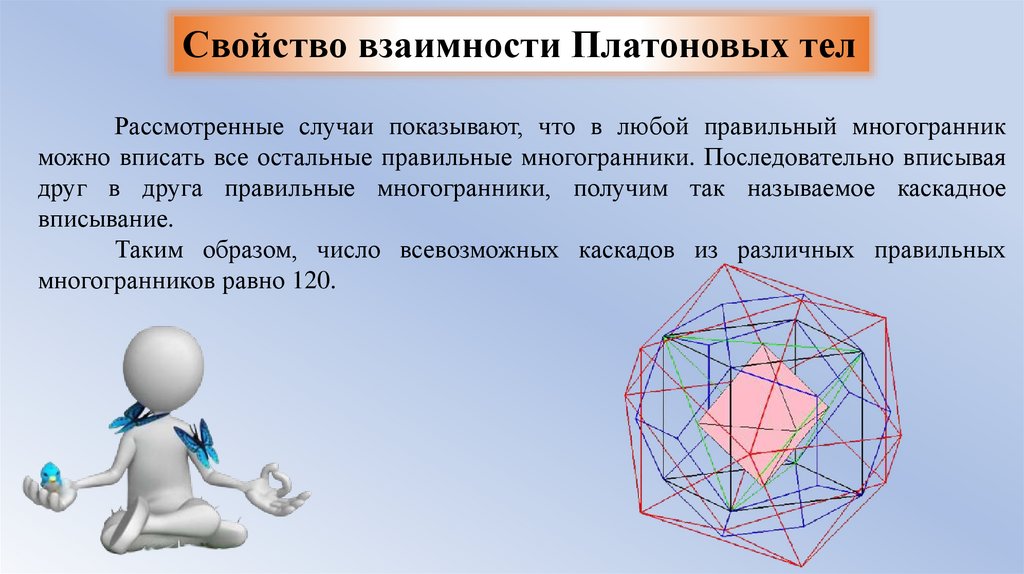 Свойство взаимности Платоновых тел

Рассмотренные случаи показывают, что в любой правильный многогранник можно вписать все остальные правильные многогранники. Последовательно вписывая друг в друга правильные многогранники, получим так называемое каскадное вписывание.

Таким образом, число всевозможных каскадов из различных правильных многогранников равно 120.